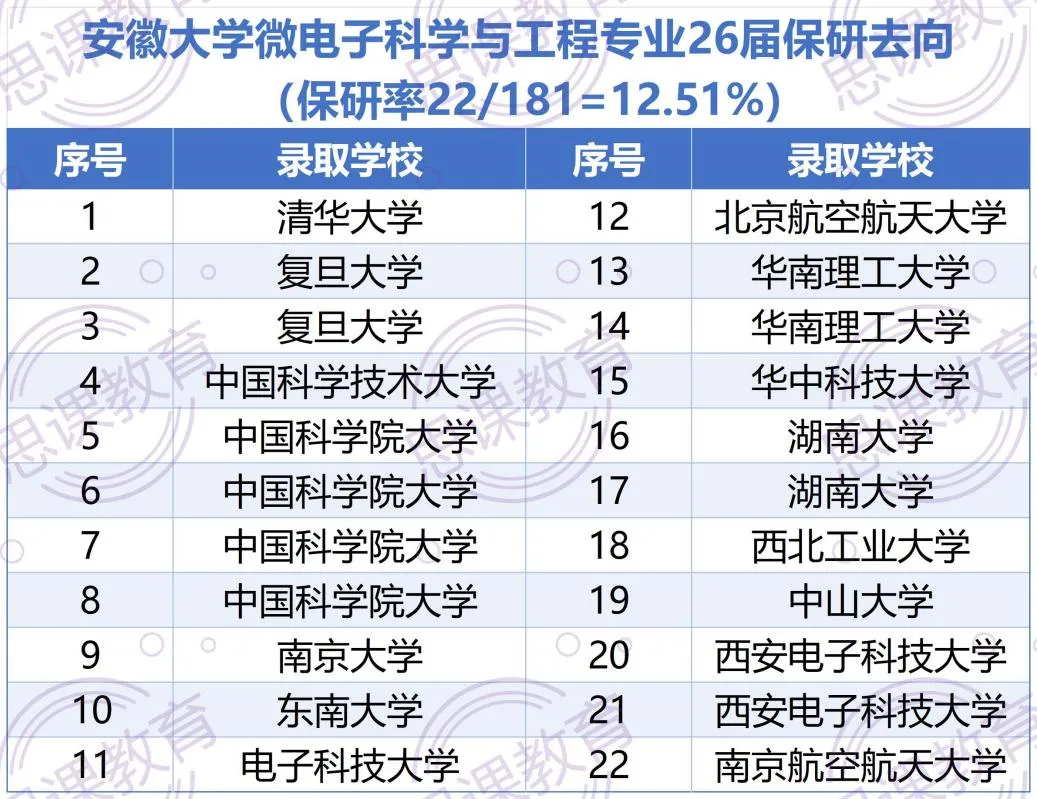 安徽大学微电子科学与工程专业26届保研去向
(保研率22/181=12.51%)

| 序号 | 录取学校 | 序号 | 录取学校 |
|---|---|---|---|
| 1 | 清华大学 | 12 | 北京航空航天大学 |
| 2 | 复旦大学 | 13 | 华南理工大学 |
| 3 | 复旦大学 | 14 | 华南理工大学 |
| 4 | 中国科学技术大学 | 15 | 华中科技大学 |
| 5 | 中国科学院大学 | 16 | 湖南大学 |
| 6 | 中国科学院大学 | 17 | 湖南大学 |
| 7 | 中国科学院大学 | 18 | 西北工业大学 |
| 8 | 中国科学院大学 | 19 | 中山大学 |
| 9 | 南京大学 | 20 | 西安电子科技大学 |
| 10 | 东南大学 | 21 | 西安电子科技大学 |
| 11 | 电子科技大学 | 22 | 南京航空航天大学 |

思课教育